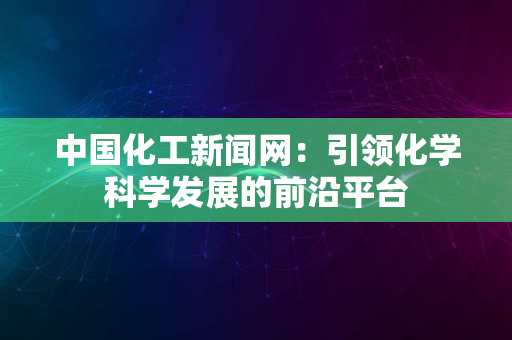 中国化工新闻网：引领化学科学发展的前沿平台